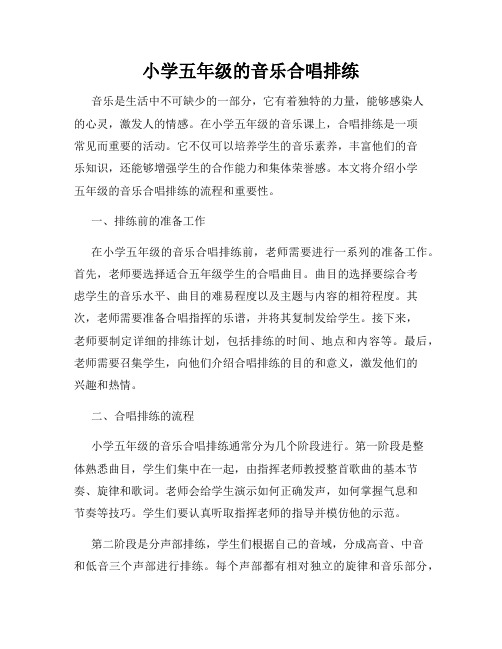 小学五年级的音乐合唱排练

音乐是生活中不可缺少的一部分，它有着独特的力量，能够感染人的心灵，激发人的情感。在小学五年级的音乐课上，合唱排练是一项常见而重要的活动。它不仅可以培养学生的音乐素养，丰富他们的音乐知识，还能够增强学生的合作能力和集体荣誉感。本文将介绍小学五年级的音乐合唱排练的流程和重要性。

一、排练前的准备工作

在小学五年级的音乐合唱排练前，老师需要进行一系列的准备工作。首先，老师要选择适合五年级学生的合唱曲目。曲目的选择要综合考虑学生的音乐水平、曲目的难易程度以及主题与内容的相符程度。其次，老师需要准备合唱指挥的乐谱，并将其复制发给学生。接下来，老师要制定详细的排练计划，包括排练的时间、地点和内容等。最后，老师需要召集学生，向他们介绍合唱排练的目的和意义，激发他们的兴趣和热情。

二、合唱排练的流程

小学五年级的音乐合唱排练通常分为几个阶段进行。第一阶段是整体熟悉曲目，学生们集中在一起，由指挥老师教授整首歌曲的基本节奏、旋律和歌词。老师会给学生演示如何正确发声，如何掌握气息和节奏等技巧。学生们要认真听取指挥老师的指导并模仿他的示范。

第二阶段是分声部排练，学生们根据自己的音域，分成高音、中音和低音三个声部进行排练。每个声部都有相对独立的旋律和音乐部分，